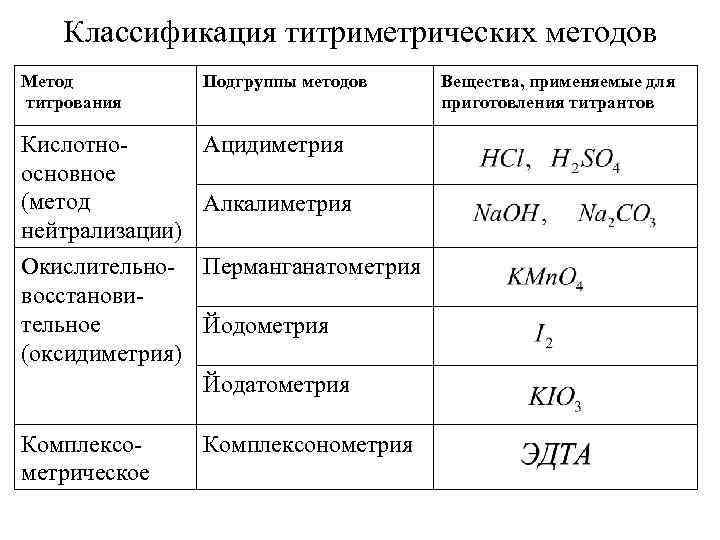 Классификация титриметрических методов

| Метод титрования | Подгруппы методов | Вещества, применяемые для приготовления титрантов |
|---|---|---|
| Кислотно-основное (метод нейтрализации) | Ацидиметрия | $HCl$, $H_2SO_4$ |
| | Алкалиметрия | $NaOH$, $Na_2CO_3$ |
| Окислительно-восстановительное (оксидиметрия) | Перманганатометрия | $KMnO_4$ |
| | Йодометрия | $I_2$ |
| | Йодатометрия | $KIO_3$ |
| Комплексо-метрическое | Комплексонометрия | ЭДТА |